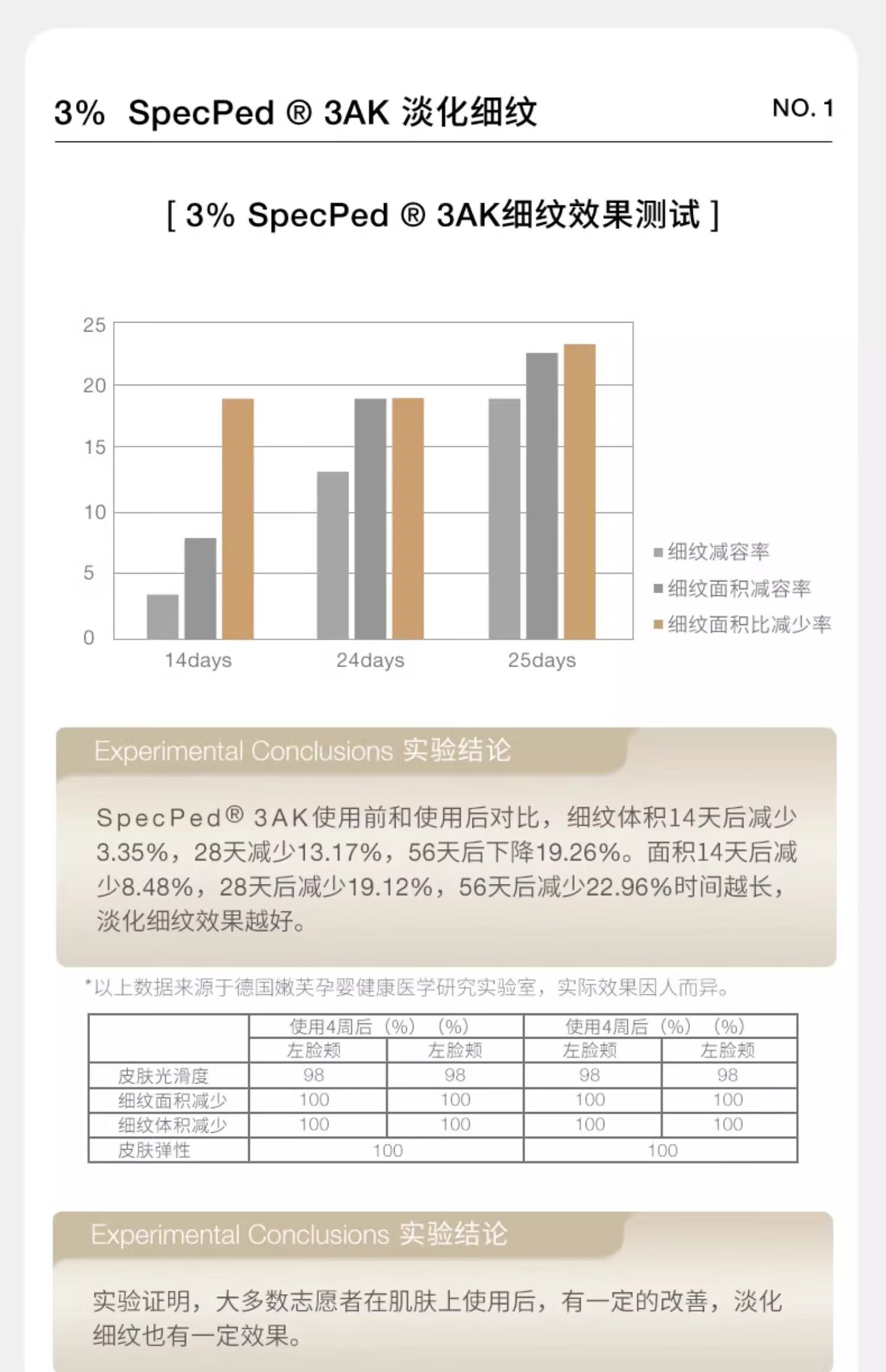 3% SpecPed ® 3AK 淡化细纹

NO. 1

[ 3% SpecPed ® 3AK细纹效果测试 ]

25
20
15
10
5
0

14days
24days
25days

细纹减容率
细纹面积减容率
细纹面积比减少率

Experimental Conclusions 实验结论

SpecPed® 3AK使用前和使用后对比，细纹体积14天后减少3.35%，28天减少13.17%，56天后下降19.26%。面积14天后减少8.48%，28天后减少19.12%，56天后减少22.96%时间越长，淡化细纹效果越好。

*以上数据来源于德国嫩芙孕婴健康医学研究实验室，实际效果因人而异。

| | 使用4周后（%）（%） | | 使用4周后（%）（%） | |
|---|---|---|---|---|
| | 左脸颊 | 左脸颊 | 左脸颊 | 左脸颊 |
| 皮肤光滑度 | 98 | 98 | 98 | 98 |
| 细纹面积减少 | 100 | 100 | 100 | 100 |
| 细纹体积减少 | 100 | 100 | 100 | 100 |
| 皮肤弹性 | 100 | | 100 | |

Experimental Conclusions 实验结论

实验证明，大多数志愿者在肌肤上使用后，有一定的改善，淡化细纹也有一定效果。